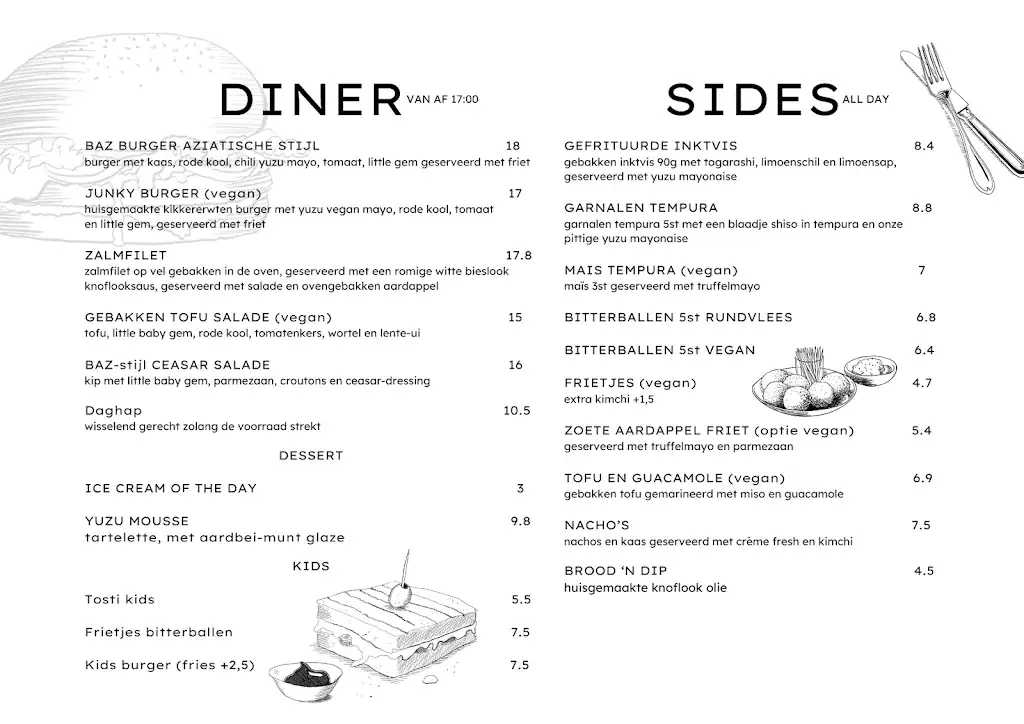 DINER VAN AF 17:00

BAZ BURGER AZIATISCHE STIJL 18
burger met kaas, rode kool, chili yuzu mayo, tomaat, little gem geserveerd met friet

JUNKY BURGER (vegan) 17
huisgemaakte kikkererwten burger met yuzu vegan mayo, rode kool, tomaat en little gem, geserveerd met friet

ZALMFILET 17.8
zalmfilet op vel gebakken in de oven, geserveerd met een romige witte bieslook knoflooksaus, geserveerd met salade en ovengebakken aardappel

GEBAKKEN TOFU SALADE (vegan) 15
tofu, little baby gem, rode kool, tomatenkers, wortel en lente-ui

BAZ-stijl CEASAR SALADE 16
kip met little baby gem, parmezaan, croutons en ceasar-dressing

Daghap 10.5
wisselend gerecht zolang de voorraad strekt

DESSERT

ICE CREAM OF THE DAY 3

YUZU MOUSSE 9.8
tartelette, met aardbei-munt glaze

KIDS

Tosti kids 5.5

Frietjes bitterballen 7.5

Kids burger (fries +2,5) 7.5

SIDES ALL DAY

GEFRITUURDE INKTVIS 8.4
gebakken inktvis 90g met togarashi, limoenschil en limoensap, geserveerd met yuzu mayonaise

GARNALEN TEMPURA 8.8
garnalen tempura 5st met een blaadje shiso in tempura en onze pittige yuzu mayonaise

MAIS TEMPURA (vegan) 7
maïs 3st geserveerd met truffelmayo

BITTERBALLEN 5st RUNDVLEES 6.8

BITTERBALLEN 5st VEGAN 6.4

FRIETJES (vegan) 4.7
extra kimchi +1,5

ZOETE AARDAPPEL FRIET (optie vegan) 5.4
geserveerd met truffelmayo en parmezaan

TOFU EN GUACAMOLE (vegan) 6.9
gebakken tofu gemarineerd met miso en guacamole

NACHO'S 7.5
nachos en kaas geserveerd met crème fresh en kimchi

BROOD 'N DIP 4.5
huisgemaakte knoflook olie